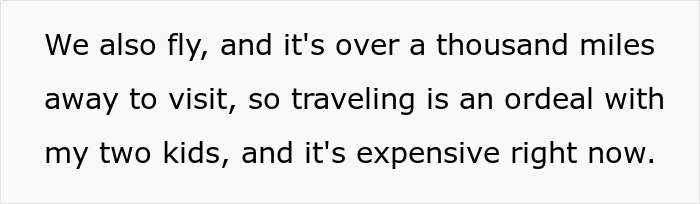 We also fly, and it's over a thousand miles away to visit, so traveling is an ordeal with my two kids, and it's expensive right now.